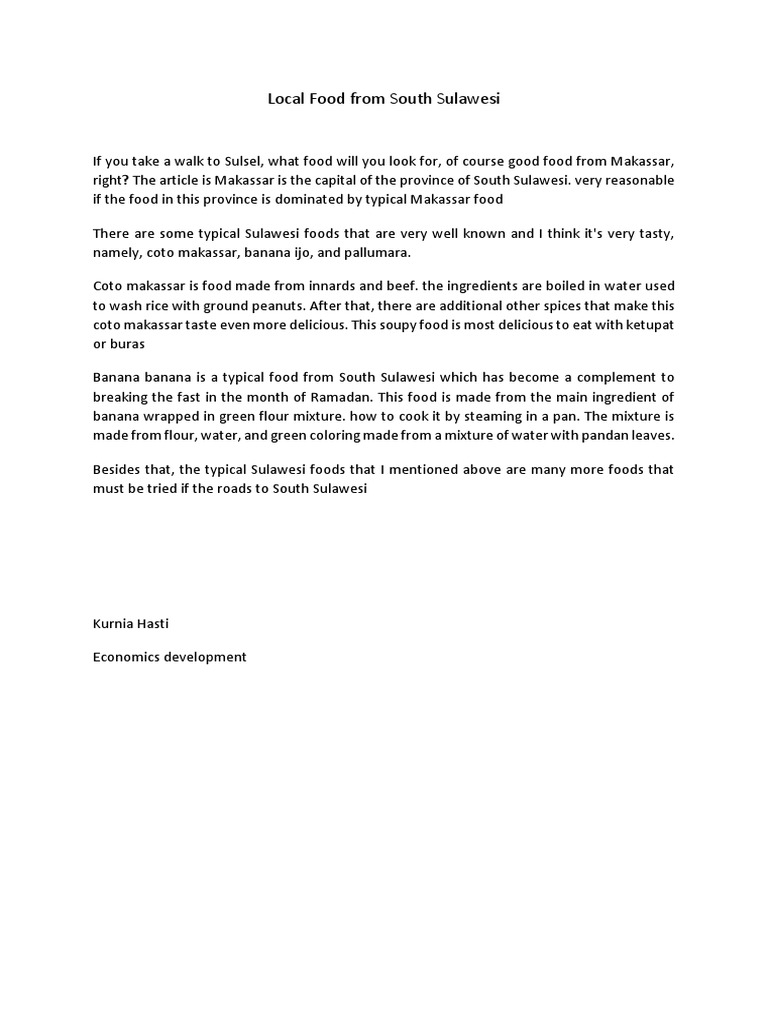 Local Food from South Sulawesi

If you take a walk to Sulsel, what food will you look for, of course good food from Makassar, right? The article is Makassar is the capital of the province of South Sulawesi. very reasonable if the food in this province is dominated by typical Makassar food

There are some typical Sulawesi foods that are very well known and I think it's very tasty, namely, coto makassar, banana ijo, and pallumara.

Coto makassar is food made from innards and beef. the ingredients are boiled in water used to wash rice with ground peanuts. After that, there are additional other spices that make this coto makassar taste even more delicious. This soupy food is most delicious to eat with ketupat or buras

Banana banana is a typical food from South Sulawesi which has become a complement to breaking the fast in the month of Ramadan. This food is made from the main ingredient of banana wrapped in green flour mixture. how to cook it by steaming in a pan. The mixture is made from flour, water, and green coloring made from a mixture of water with pandan leaves.

Besides that, the typical Sulawesi foods that I mentioned above are many more foods that must be tried if the roads to South Sulawesi

Kurnia Hasti

Economics development